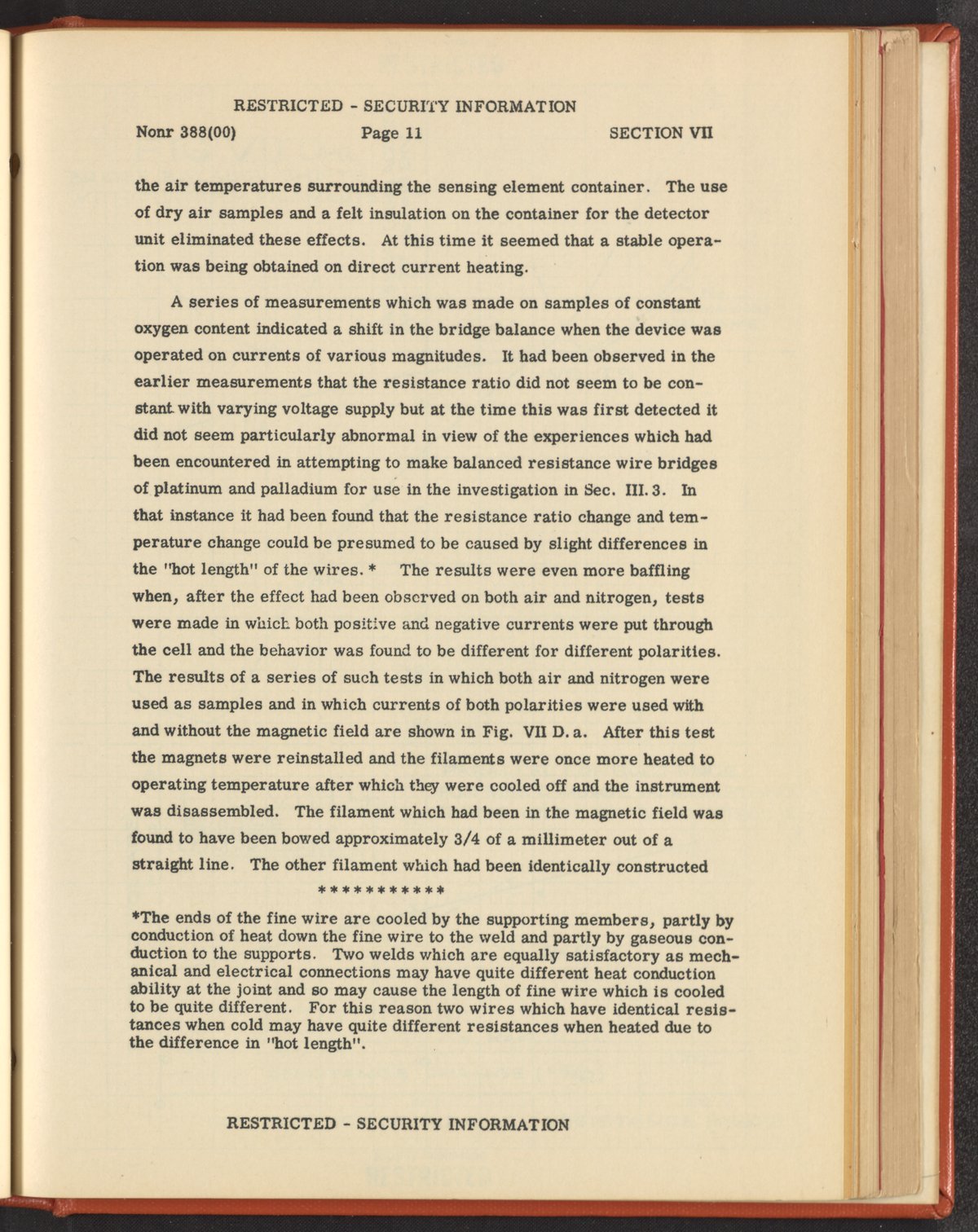 RESTRICTED - SECURITY INFORMATION

Nonr 388(00) Page 11 SECTION VII

the air temperatures surrounding the sensing element container. The use of dry air samples and a felt insulation on the container for the detector unit eliminated these effects. At this time it seemed that a stable operation was being obtained on direct current heating.

A series of measurements which was made on samples of constant oxygen content indicated a shift in the bridge balance when the device was operated on currents of various magnitudes. It had been observed in the earlier measurements that the resistance ratio did not seem to be constant with varying voltage supply but at the time this was first detected it did not seem particularly abnormal in view of the experiences which had been encountered in attempting to make balanced resistance wire bridges of platinum and palladium for use in the investigation in Sec. III. 3. In that instance it had been found that the resistance ratio change and temperature change could be presumed to be caused by slight differences in the "hot length" of the wires. * The results were even more baffling when, after the effect had been observed on both air and nitrogen, tests were made in which both positive and negative currents were put through the cell and the behavior was found to be different for different polarities. The results of a series of such tests in which both air and nitrogen were used as samples and in which currents of both polarities were used with and without the magnetic field are shown in Fig. VII D. a. After this test the magnets were reinstalled and the filaments were once more heated to operating temperature after which they were cooled off and the instrument was disassembled. The filament which had been in the magnetic field was found to have been bowed approximately 3/4 of a millimeter out of a straight line. The other filament which had been identically constructed

***********

*The ends of the fine wire are cooled by the supporting members, partly by conduction of heat down the fine wire to the weld and partly by gaseous conduction to the supports. Two welds which are equally satisfactory as mechanical and electrical connections may have quite different heat conduction ability at the joint and so may cause the length of fine wire which is cooled to be quite different. For this reason two wires which have identical resistances when cold may have quite different resistances when heated due to the difference in "hot length".

RESTRICTED - SECURITY INFORMATION